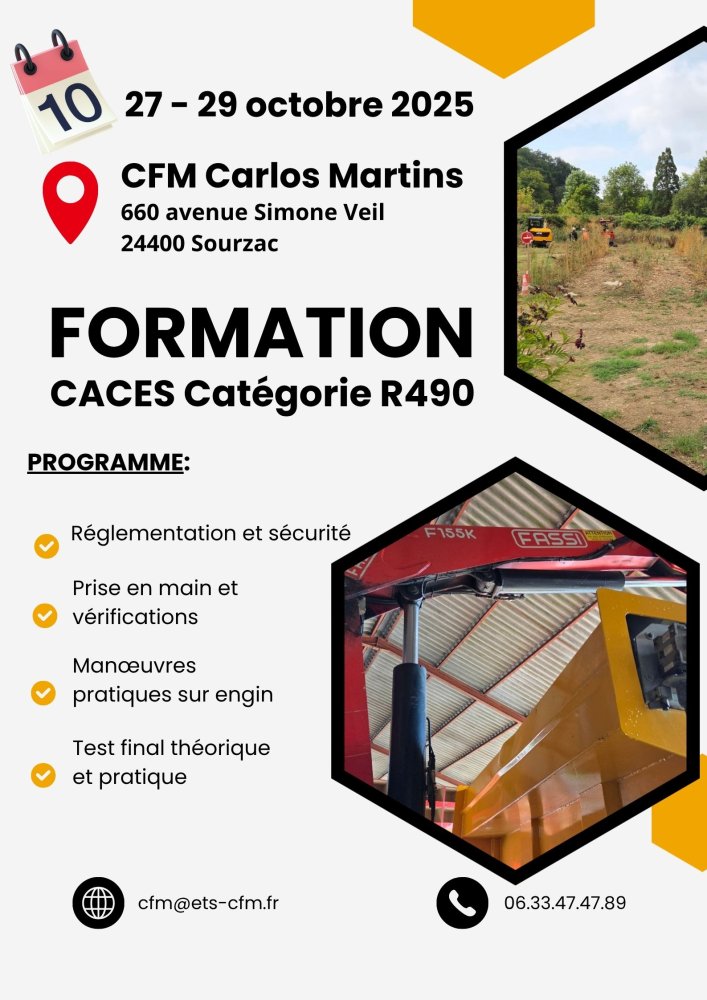 10

27 - 29 octobre 2025

CFM Carlos Martins
660 avenue Simone Veil
24400 Sourzac

FORMATION
CACES Catégorie R490

PROGRAMME:

Réglementation et sécurité

Prise en main et vérifications

Manœuvres pratiques sur engin

Test final théorique et pratique

F155K FASSI

cfm@ets-cfm.fr

06.33.47.47.89